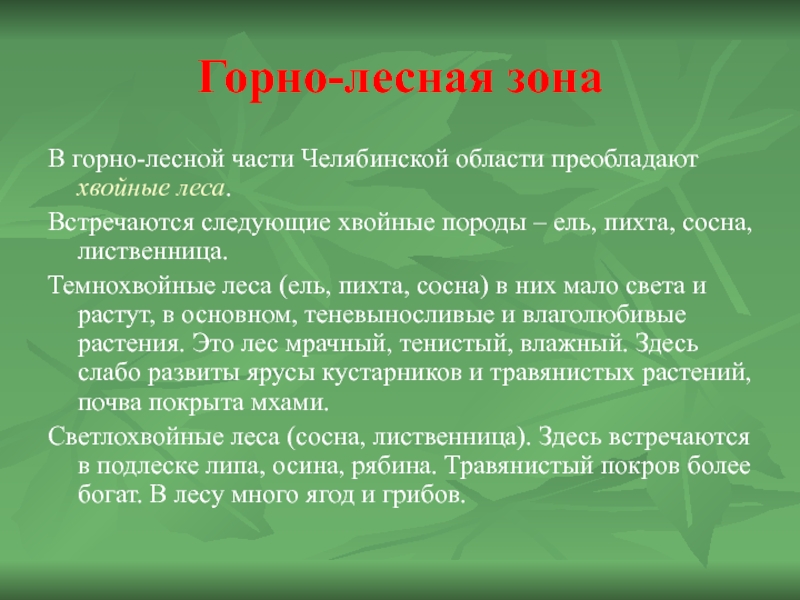 Горно-лесная зона

В горно-лесной части Челябинской области преобладают хвойные леса.

Встречаются следующие хвойные породы – ель, пихта, сосна, лиственница.

Темнохвойные леса (ель, пихта, сосна) в них мало света и растут, в основном, теневыносливые и влаголюбивые растения. Это лес мрачный, тенистый, влажный. Здесь слабо развиты ярусы кустарников и травянистых растений, почва покрыта мхами.

Светлохвойные леса (сосна, лиственница). Здесь встречаются в подлеске липа, осина, рябина. Травянистый покров более богат. В лесу много ягод и грибов.